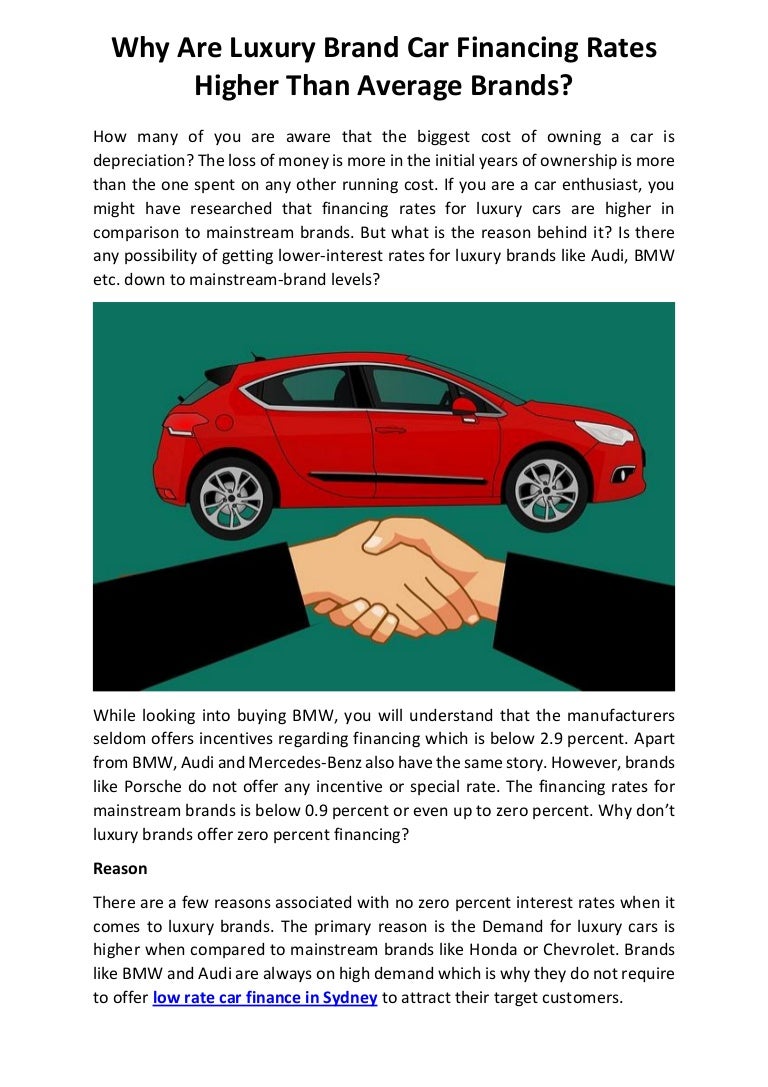 Why Are Luxury Brand Car Financing Rates Higher Than Average Brands?

How many of you are aware that the biggest cost of owning a car is depreciation? The loss of money is more in the initial years of ownership is more than the one spent on any other running cost. If you are a car enthusiast, you might have researched that financing rates for luxury cars are higher in comparison to mainstream brands. But what is the reason behind it? Is there any possibility of getting lower-interest rates for luxury brands like Audi, BMW etc. down to mainstream-brand levels?

While looking into buying BMW, you will understand that the manufacturers seldom offers incentives regarding financing which is below 2.9 percent. Apart from BMW, Audi and Mercedes-Benz also have the same story. However, brands like Porsche do not offer any incentive or special rate. The financing rates for mainstream brands is below 0.9 percent or even up to zero percent. Why don't luxury brands offer zero percent financing?

Reason

There are a few reasons associated with no zero percent interest rates when it comes to luxury brands. The primary reason is the Demand for luxury cars is higher when compared to mainstream brands like Honda or Chevrolet. Brands like BMW and Audi are always on high demand which is why they do not require to offer low rate car finance in Sydney to attract their target customers.